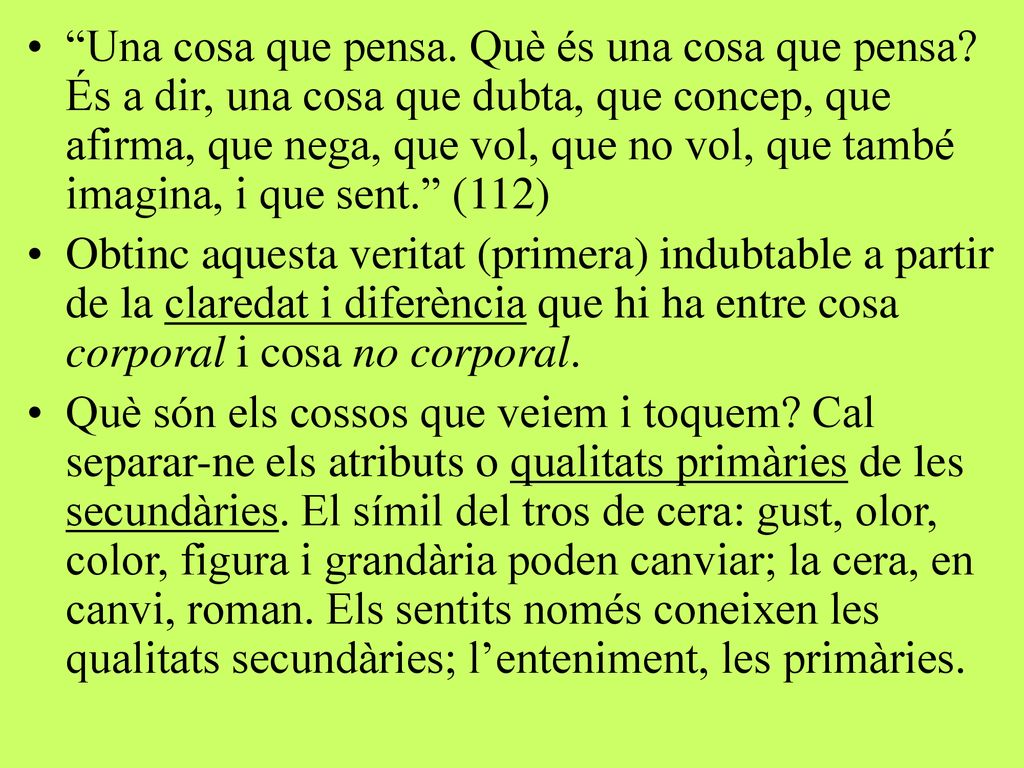 • “Una cosa que pensa. Què és una cosa que pensa? És a dir, una cosa que dubta, que concep, que afirma, que nega, que vol, que no vol, que també imagina, i que sent.” (112)

• Obtinc aquesta veritat (primera) indubtable a partir de la claredat i diferència que hi ha entre cosa corporal i cosa no corporal.

• Què són els cossos que veiem i toquem? Cal separar-ne els atributs o qualitats primàries de les secundàries. El símil del tros de cera: gust, olor, color, figura i grandària poden canviar; la cera, en canvi, roman. Els sentits només coneixen les qualitats secundàries; l’enteniment, les primàries.